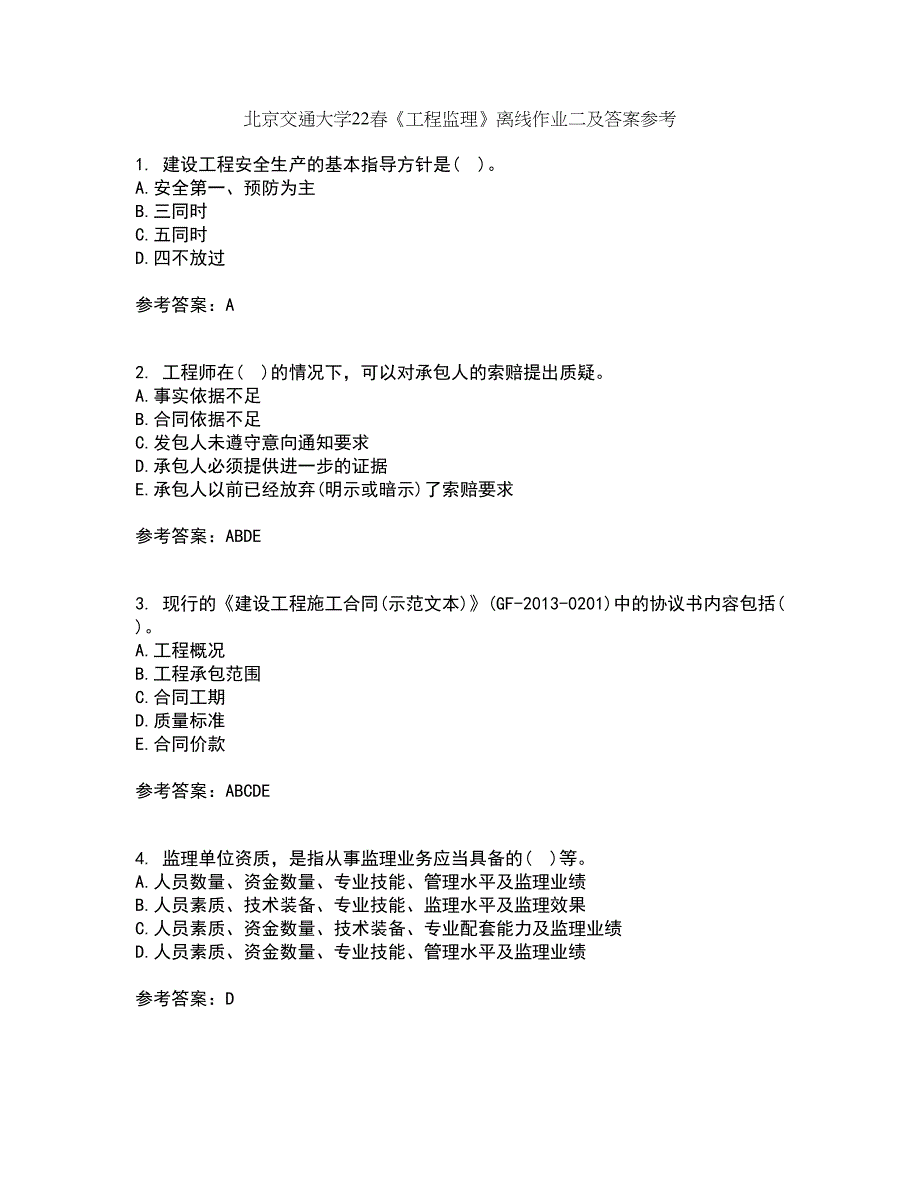 北京交通大学22春《工程监理》离线作业二及答案参考

1. 建设工程安全生产的基本指导方针是( )。
A.安全第一、预防为主
B.三同时
C.五同时
D.四不放过

参考答案：A

2. 工程师在( )的情况下，可以对承包人的索赔提出质疑。
A.事实依据不足
B.合同依据不足
C.发包人未遵守意向通知要求
D.承包人必须提供进一步的证据
E.承包人以前已经放弃(明示或暗示)了索赔要求

参考答案：ABDE

3. 现行的《建设工程施工合同(示范文本)》(GF-2013-0201)中的协议书内容包括( )。
A.工程概况
B.工程承包范围
C.合同工期
D.质量标准
E.合同价款

参考答案：ABCDE

4. 监理单位资质，是指从事监理业务应当具备的( )等。
A.人员数量、资金数量、专业技能、管理水平及监理业绩
B.人员素质、技术装备、专业技能、监理水平及监理效果
C.人员素质、资金数量、技术装备、专业配套能力及监理业绩
D.人员素质、资金数量、专业技能、管理水平及监理业绩

参考答案：D